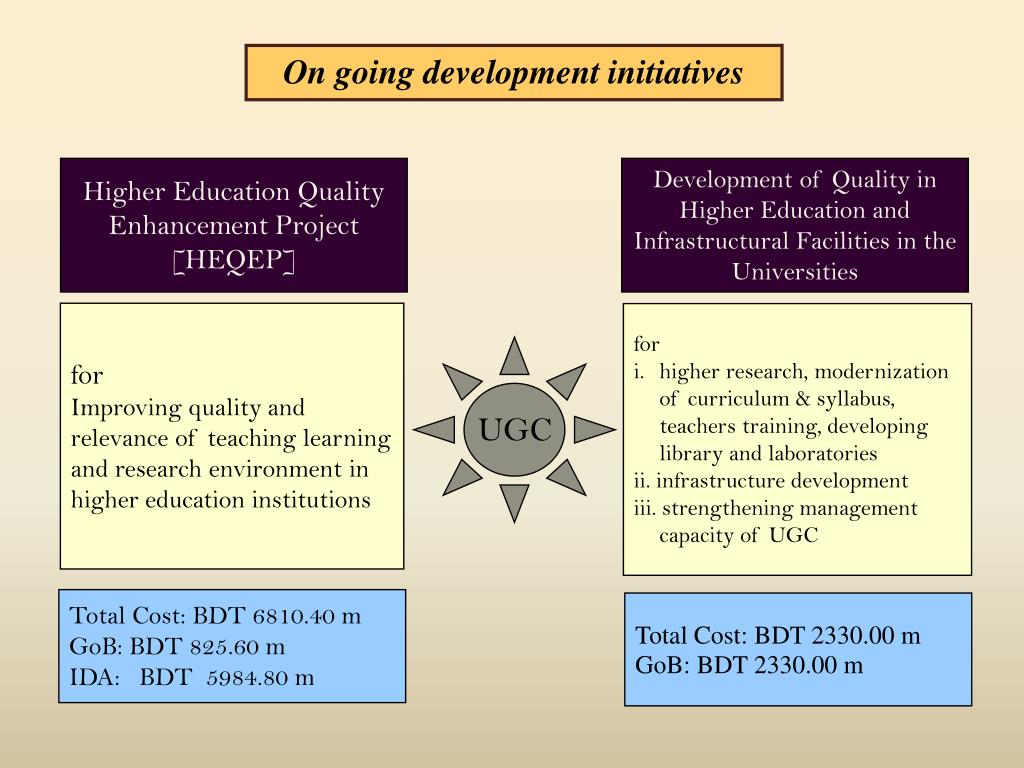 On going development initiatives

Higher Education Quality Enhancement Project [HEQEP]

for
Improving quality and relevance of teaching learning and research environment in higher education institutions

Total Cost: BDT 6810.40 m
GoB: BDT 825.60 m
IDA: BDT 5984.80 m

UGC

Development of Quality in Higher Education and Infrastructural Facilities in the Universities

for
i. higher research, modernization of curriculum & syllabus, teachers training, developing library and laboratories
ii. infrastructure development
iii. strengthening management capacity of UGC

Total Cost: BDT 2330.00 m
GoB: BDT 2330.00 m